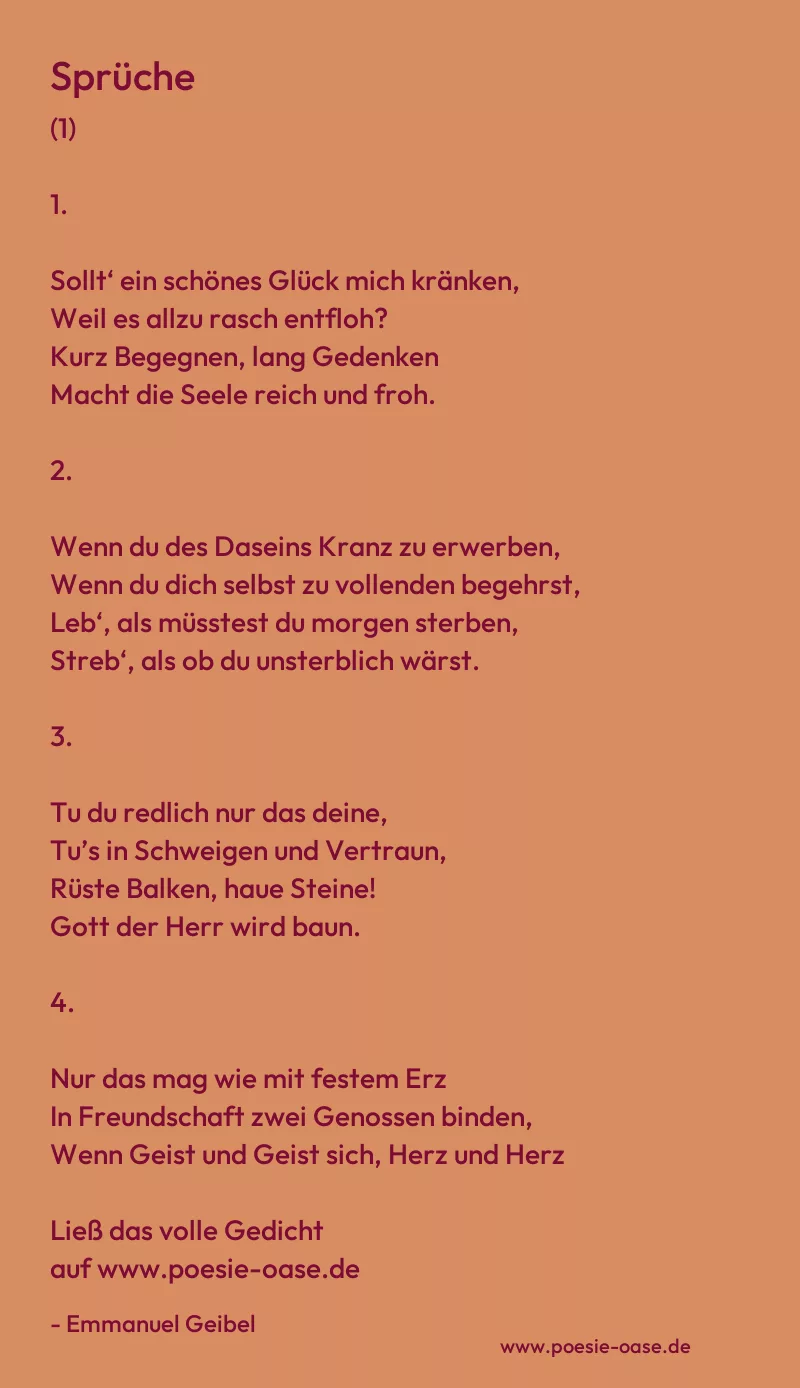 Sprüche
(1)

1.

Sollt' ein schönes Glück mich kränken,
Weil es allzu rasch entfloh?
Kurz Begegnen, lang Gedenken
Macht die Seele reich und froh.

2.

Wenn du des Daseins Kranz zu erwerben,
Wenn du dich selbst zu vollenden begehrst,
Leb', als müsstest du morgen sterben,
Streb', als ob du unsterblich wärst.

3.

Tu du redlich nur das deine,
Tu's in Schweigen und Vertraun,
Rüste Balken, haue Steine!
Gott der Herr wird baun.

4.

Nur das mag wie mit festem Erz
In Freundschaft zwei Genossen binden,
Wenn Geist und Geist sich, Herz und Herz

Ließ das volle Gedicht
auf www.poesie-oase.de

- Emmanuel Geibel

www.poesie-oase.de